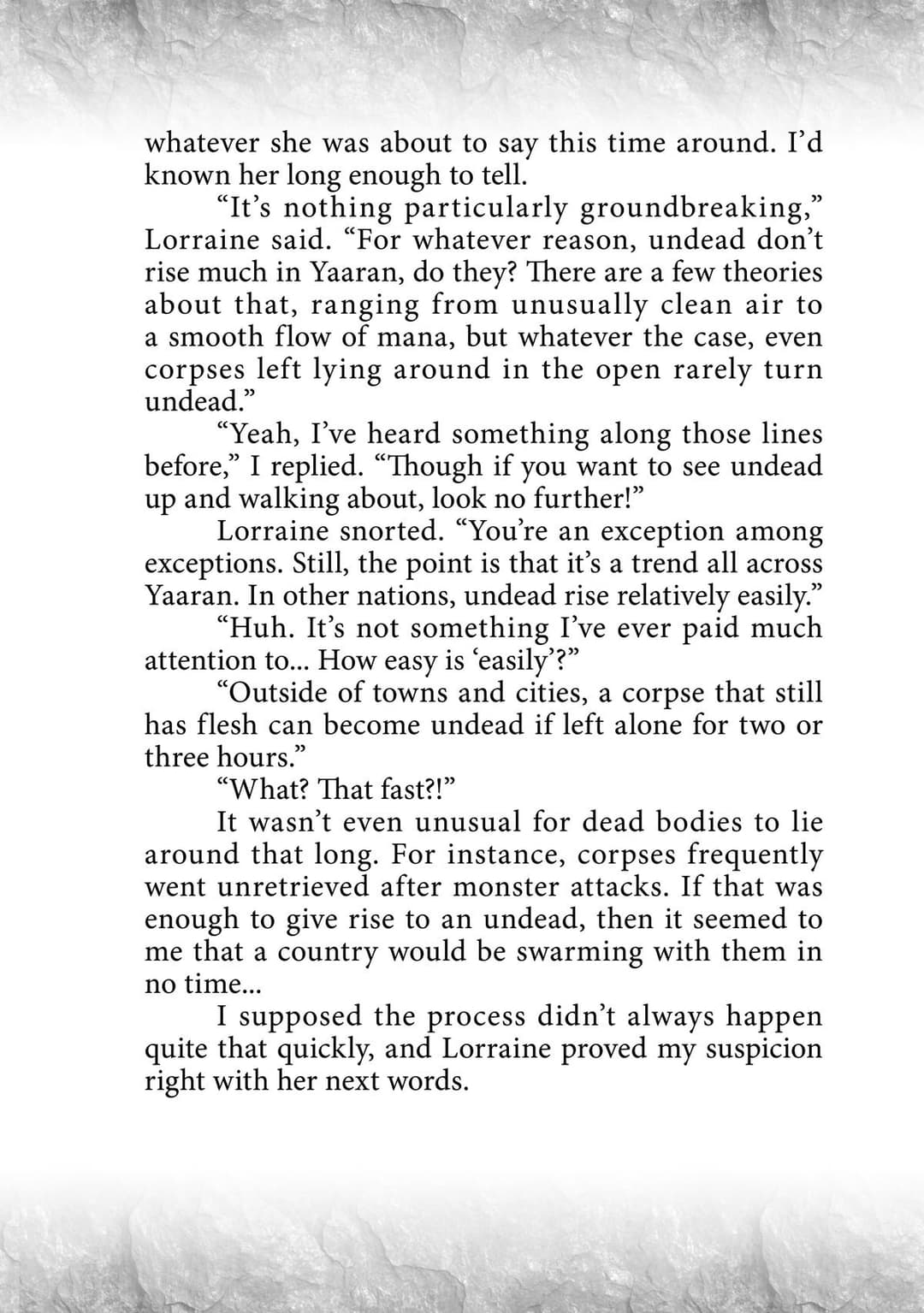 whatever she was about to say this time around. I'd known her long enough to tell.

"It's nothing particularly groundbreaking," Lorraine said. "For whatever reason, undead don't rise much in Yaaran, do they? There are a few theories about that, ranging from unusually clean air to a smooth flow of mana, but whatever the case, even corpses left lying around in the open rarely turn undead."

"Yeah, I've heard something along those lines before," I replied. "Though if you want to see undead up and walking about, look no further!"

Lorraine snorted. "You're an exception among exceptions. Still, the point is that it's a trend all across Yaaran. In other nations, undead rise relatively easily."

"Huh. It's not something I've ever paid much attention to... How easy is 'easily'?"

"Outside of towns and cities, a corpse that still has flesh can become undead if left alone for two or three hours."

"What? That fast?!"

It wasn't even unusual for dead bodies to lie around that long. For instance, corpses frequently went unretrieved after monster attacks. If that was enough to give rise to an undead, then it seemed to me that a country would be swarming with them in no time...

I supposed the process didn't always happen quite that quickly, and Lorraine proved my suspicion right with her next words.